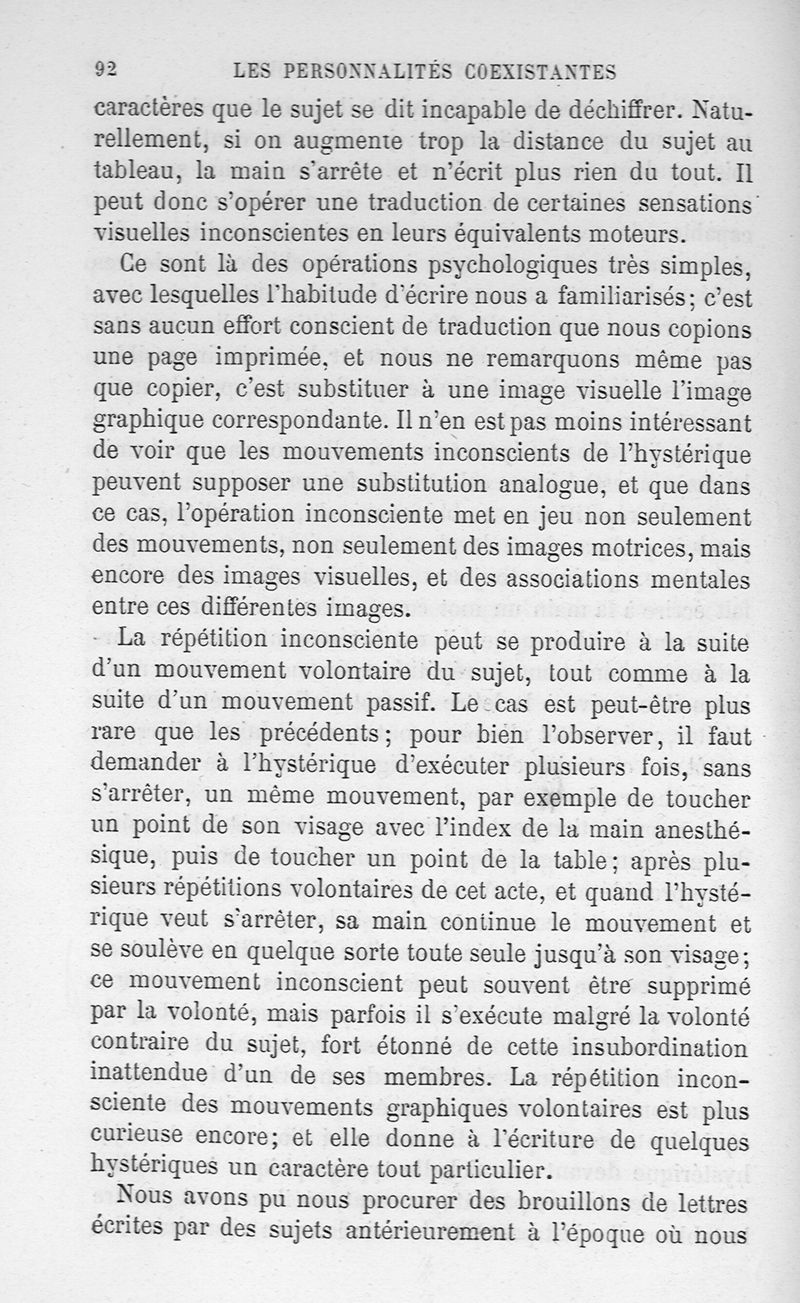 92 LES PERSONNALITÉS COEXISTANTES

caractères que le sujet se dit incapable de déchiffrer. Naturellement, si on augmente trop la distance du sujet au tableau, la main s'arrête et n'écrit plus rien du tout. Il peut donc s'opérer une traduction de certaines sensations visuelles inconscientes en leurs équivalents moteurs.

Ce sont là des opérations psychologiques très simples, avec lesquelles l'habitude d'écrire nous a familiarisés; c'est sans aucun effort conscient de traduction que nous copions une page imprimée, et nous ne remarquons même pas que copier, c'est substituer à une image visuelle l'image graphique correspondante. Il n'en est pas moins intéressant de voir que les mouvements inconscients de l'hystérique peuvent supposer une substitution analogue, et que dans ce cas, l'opération inconsciente met en jeu non seulement des mouvements, non seulement des images motrices, mais encore des images visuelles, et des associations mentales entre ces différentes images.

La répétition inconsciente peut se produire à la suite d'un mouvement volontaire du sujet, tout comme à la suite d'un mouvement passif. Le cas est peut-être plus rare que les précédents; pour bien l'observer, il faut demander à l'hystérique d'exécuter plusieurs fois, sans s'arrêter, un même mouvement, par exemple de toucher un point de son visage avec l'index de la main anesthésique, puis de toucher un point de la table; après plusieurs répétitions volontaires de cet acte, et quand l'hystérique veut s'arrêter, sa main continue le mouvement et se soulève en quelque sorte toute seule jusqu'à son visage; ce mouvement inconscient peut souvent être supprimé par la volonté, mais parfois il s'exécute malgré la volonté contraire du sujet, fort étonné de cette insubordination inattendue d'un de ses membres. La répétition inconsciente des mouvements graphiques volontaires est plus curieuse encore; et elle donne à l'écriture de quelques hystériques un caractère tout particulier.

Nous avons pu nous procurer des brouillons de lettres écrites par des sujets antérieurement à l'époque où nous